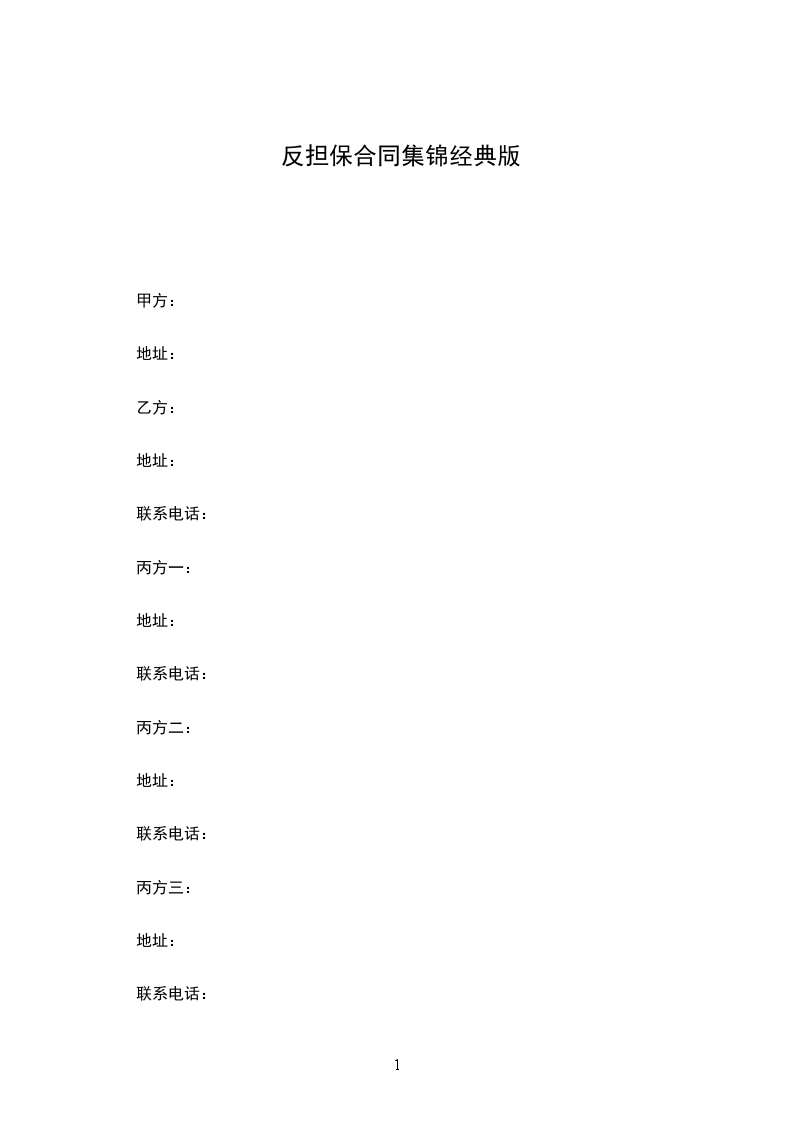 反担保合同集锦经典版

甲方：

地址：

乙方：

地址：

联系电话：

丙方一：

地址：

联系电话：

丙方二：

地址：

联系电话：

丙方三：

地址：

联系电话：

1